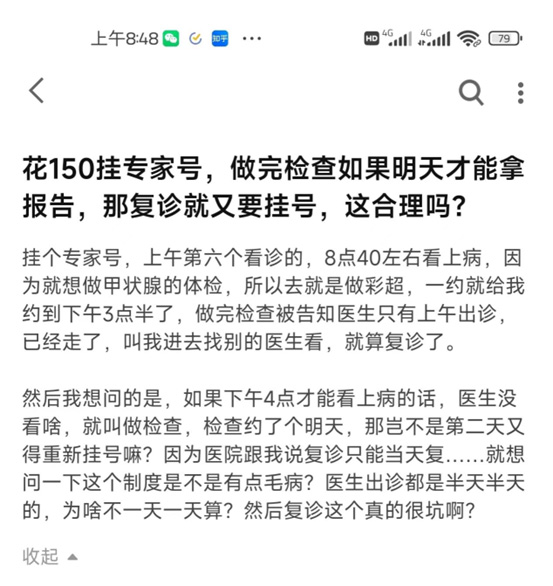 上午8:48 知乎 ··· HD 4G 4G 79

花150挂专家号，做完检查如果明天才能拿报告，那复诊就又要挂号，这合理吗？

挂个专家号，上午第六个看诊的，8点40左右看上病，因为就想做甲状腺的体检，所以去就是做彩超，一约就给我约到下午3点半了，做完检查被告知医生只有上午出诊，已经走了，叫我进去找别的医生看，就算复诊了。

然后我想问的是，如果下午4点才能看上病的话，医生没看啥，就叫做检查，检查约了个明天，那岂不是第二天又得重新挂号嘛？因为医院跟我说复诊只能当天复……就想问一下这个制度是不是有点毛病？医生出诊都是半天半天的，为啥不一天一天算？然后复诊这个真的很坑啊？

收起